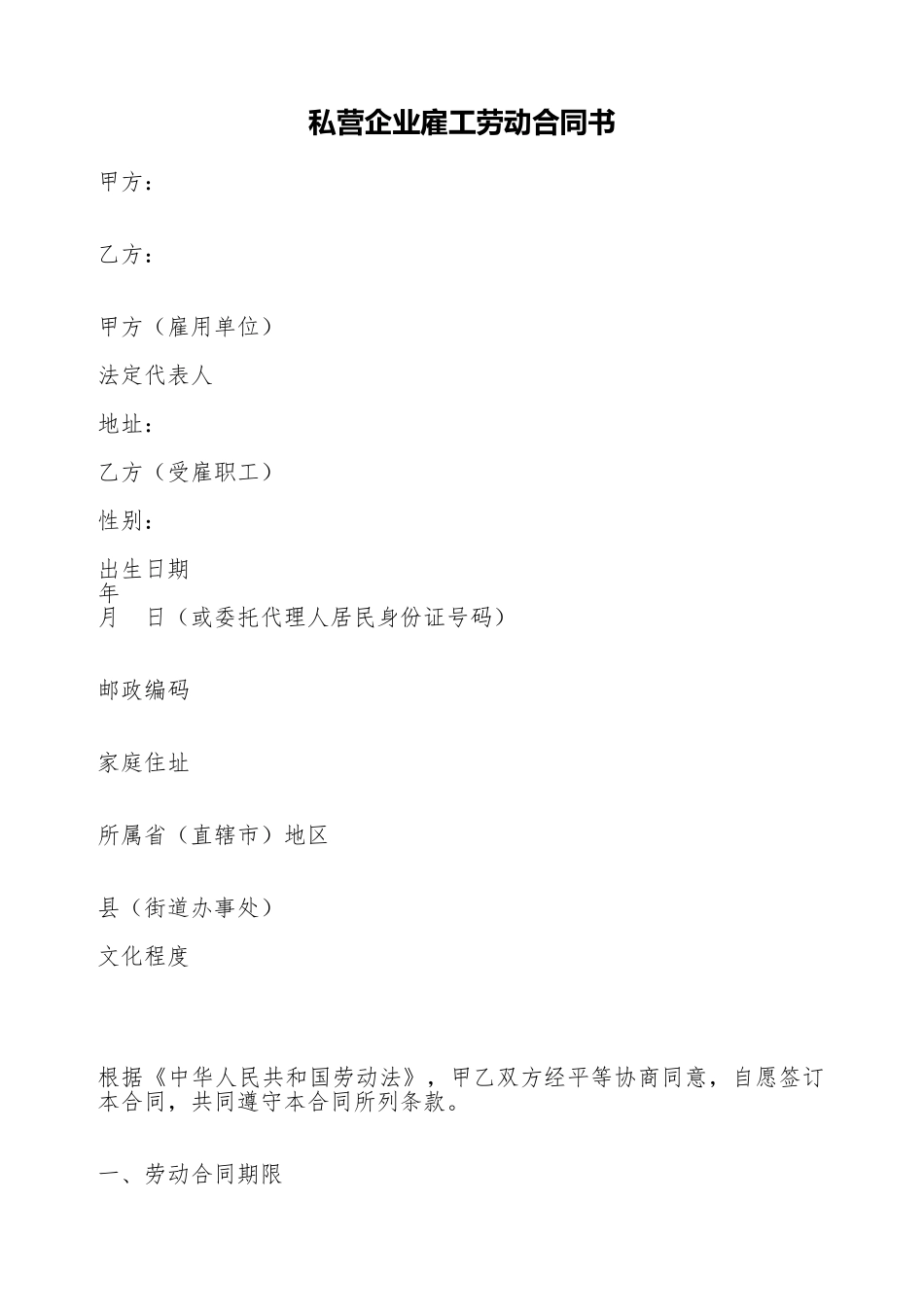 私营企业雇工劳动合同书

甲方：

乙方：

甲方（雇用单位）

法定代表人

地址：

乙方（受雇职工）

性别：

出生日期
年
月　日（或委托代理人居民身份证号码）

邮政编码

家庭住址

所属省（直辖市）地区

县（街道办事处）

文化程度

根据《中华人民共和国劳动法》，甲乙双方经平等协商同意，自愿签订本合同，共同遵守本合同所列条款。

一、劳动合同期限